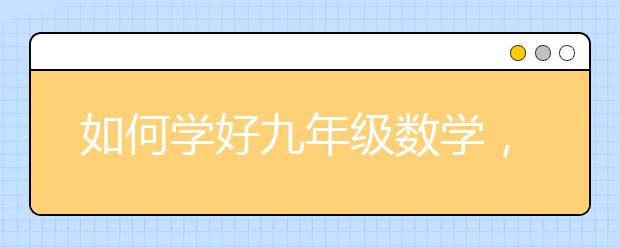 如何学好九年级数学，